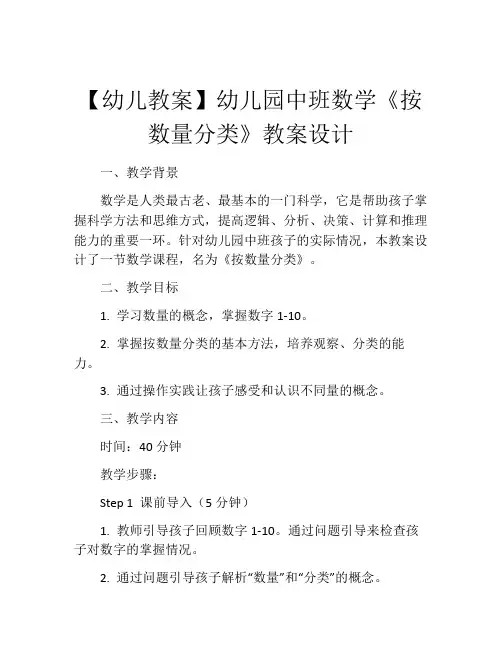 【幼儿教案】幼儿园中班数学《按数量分类》教案设计

一、教学背景

数学是人类最古老、最基本的一门科学，它是帮助孩子掌握科学方法和思维方式，提高逻辑、分析、决策、计算和推理能力的重要一环。针对幼儿园中班孩子的实际情况，本教案设计了一节数学课程，名为《按数量分类》。

二、教学目标

1. 学习数量的概念，掌握数字 1-10。

2. 掌握按数量分类的基本方法，培养观察、分类的能力。

3. 通过操作实践让孩子感受和认识不同量的概念。

三、教学内容

时间：40 分钟

教学步骤：

Step 1 课前导入（5 分钟）

1. 教师引导孩子回顾数字 1-10。通过问题引导来检查孩子对数字的掌握情况。

2. 通过问题引导孩子解析“数量”和“分类”的概念。